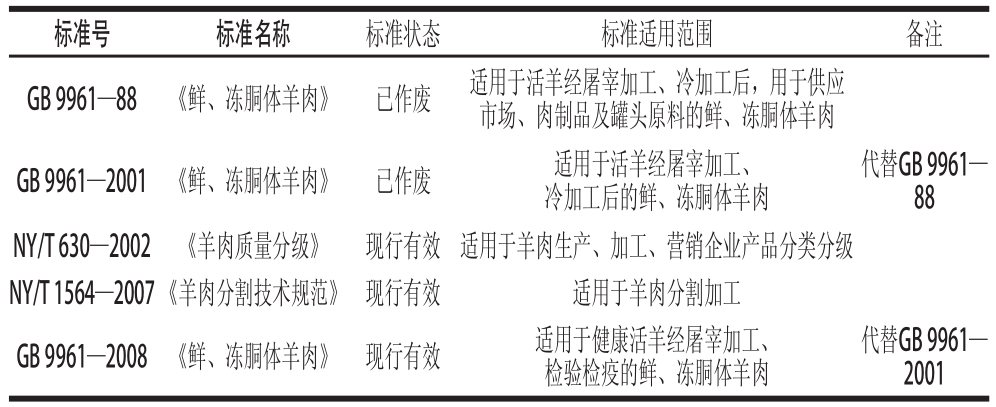 | 标准号 | 标准名称 | 标准状态 | 标准适用范围 | 备注 |
|---|---|---|---|---|
| GB 9961—88 | 《鲜、冻胴体羊肉》 | 已作废 | 适用于活羊经屠宰加工、冷加工后，用于供应市场、肉制品及罐头原料的鲜、冻胴体羊肉 | |
| GB 9961—2001 | 《鲜、冻胴体羊肉》 | 已作废 | 适用于活羊经屠宰加工、冷加工后的鲜、冻胴体羊肉 | 代替GB 9961—88 |
| NY/T 630—2002 | 《羊肉质量分级》 | 现行有效 | 适用于羊肉生产、加工、营销企业产品分类分级 | |
| NY/T 1564—2007 | 《羊肉分割技术规范》 | 现行有效 | 适用于羊肉分割加工 | |
| GB 9961—2008 | 《鲜、冻胴体羊肉》 | 现行有效 | 适用于健康活羊经屠宰加工、检验检疫的鲜、冻胴体羊肉 | 代替GB 9961—2001 |